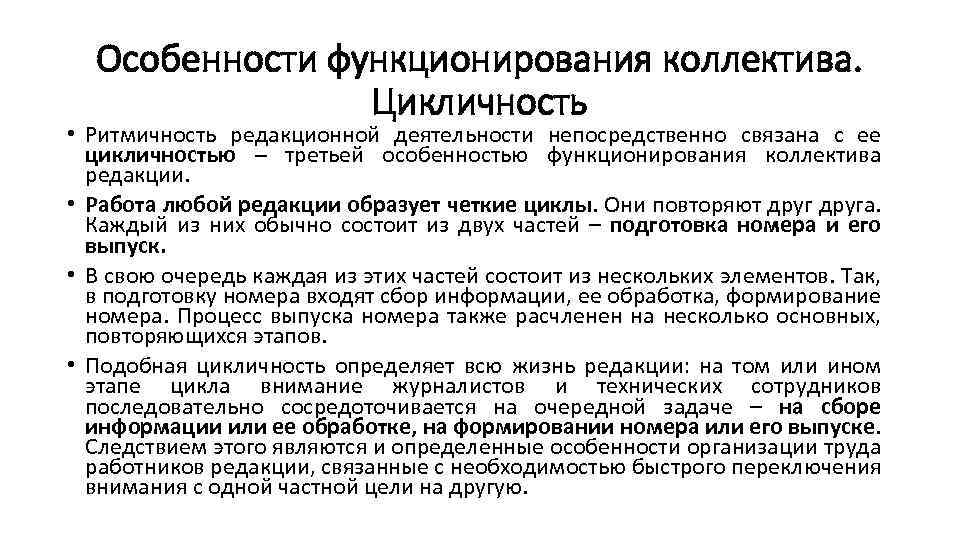 Особенности функционирования коллектива. Цикличность

• Ритмичность редакционной деятельности непосредственно связана с ее цикличностью – третьей особенностью функционирования коллектива редакции.

• Работа любой редакции образует четкие циклы. Они повторяют друг друга. Каждый из них обычно состоит из двух частей – подготовка номера и его выпуск.

• В свою очередь каждая из этих частей состоит из нескольких элементов. Так, в подготовку номера входят сбор информации, ее обработка, формирование номера. Процесс выпуска номера также расчленен на несколько основных, повторяющихся этапов.

• Подобная цикличность определяет всю жизнь редакции: на том или ином этапе цикла внимание журналистов и технических сотрудников последовательно сосредоточивается на очередной задаче – на сборе информации или ее обработке, на формировании номера или его выпуске. Следствием этого являются и определенные особенности организации труда работников редакции, связанные с необходимостью быстрого переключения внимания с одной частной цели на другую.